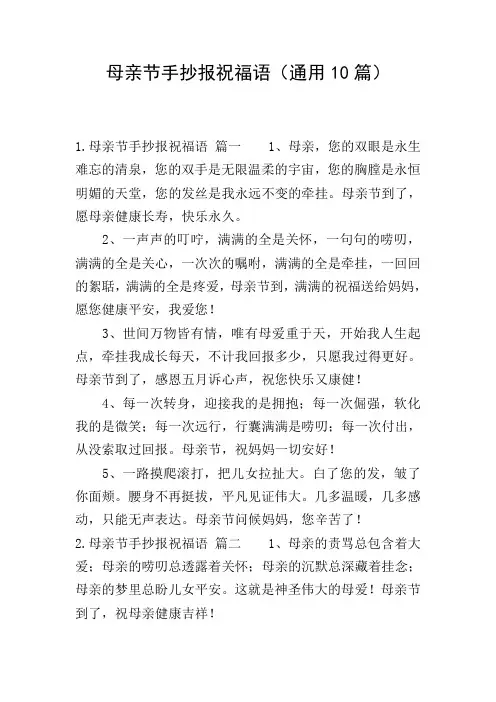 母亲节手抄报祝福语（通用10篇）

1.母亲节手抄报祝福语 篇一　　1、母亲，您的双眼是永生难忘的清泉，您的双手是无限温柔的宇宙，您的胸膛是永恒明媚的天堂，您的发丝是我永远不变的牵挂。母亲节到了，愿母亲健康长寿，快乐永久。

2、一声声的叮咛，满满的全是关怀，一句句的唠叨，满满的全是关心，一次次的嘱咐，满满的全是牵挂，一回回的絮聒，满满的全是疼爱，母亲节到，满满的祝福送给妈妈，愿您健康平安，我爱您！

3、世间万物皆有情，唯有母爱重于天，开始我人生起点，牵挂我成长每天，不计我回报多少，只愿我过得更好。母亲节到了，感恩五月诉心声，祝您快乐又康健！

4、每一次转身，迎接我的是拥抱；每一次倔强，软化我的是微笑；每一次远行，行囊满满是唠叨；每一次付出，从没索取过回报。母亲节，祝妈妈一切安好！

5、一路摸爬滚打，把儿女拉扯大。白了您的发，皱了你面颊。腰身不再挺拔，平凡见证伟大。几多温暖，几多感动，只能无声表达。母亲节问候妈妈，您辛苦了！

2.母亲节手抄报祝福语 篇二　　1、母亲的责骂总包含着大爱；母亲的唠叨总透露着关怀；母亲的沉默总深藏着挂念；母亲的梦里总盼儿女平安。这就是神圣伟大的母爱！母亲节到了，祝母亲健康吉祥！